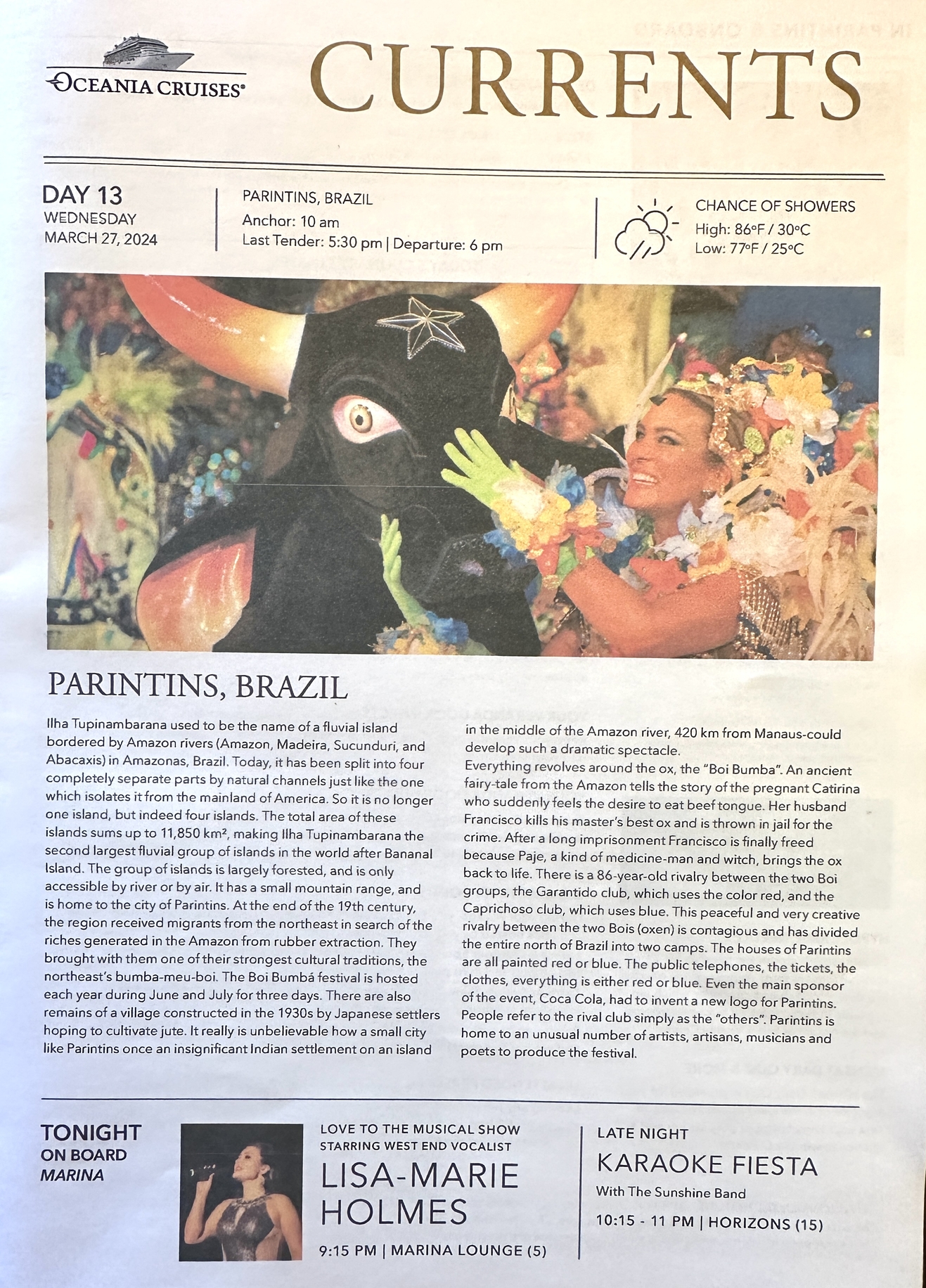 OCEANIA CRUISES®

CURRENTS

DAY 13
WEDNESDAY
MARCH 27, 2024

PARINTINS, BRAZIL
Anchor: 10 am
Last Tender: 5:30 pm | Departure: 6 pm

CHANCE OF SHOWERS
High: 86°F / 30°C
Low: 77°F / 25°C

PARINTINS, BRAZIL

Ilha Tupinambarana used to be the name of a fluvial island bordered by Amazon rivers (Amazon, Madeira, Sucunduri, and Abacaxis) in Amazonas, Brazil. Today, it has been split into four completely separate parts by natural channels just like the one which isolates it from the mainland of America. So it is no longer one island, but indeed four islands. The total area of these islands sums up to 11,850 km², making Ilha Tupinambarana the second largest fluvial group of islands in the world after Bananal Island. The group of islands is largely forested, and is only accessible by river or by air. It has a small mountain range, and is home to the city of Parintins. At the end of the 19th century, the region received migrants from the northeast in search of the riches generated in the Amazon from rubber extraction. They brought with them one of their strongest cultural traditions, the northeast's bumba-meu-boi. The Boi Bumbá festival is hosted each year during June and July for three days. There are also remains of a village constructed in the 1930s by Japanese settlers hoping to cultivate jute. It really is unbelievable how a small city like Parintins once an insignificant Indian settlement on an island in the middle of the Amazon river, 420 km from Manaus-could develop such a dramatic spectacle.

Everything revolves around the ox, the "Boi Bumba". An ancient fairy-tale from the Amazon tells the story of the pregnant Catirina who suddenly feels the desire to eat beef tongue. Her husband Francisco kills his master's best ox and is thrown in jail for the crime. After a long imprisonment Francisco is finally freed because Paje, a kind of medicine-man and witch, brings the ox back to life. There is a 86-year-old rivalry between the two Boi groups, the Garantido club, which uses the color red, and the Caprichoso club, which uses blue. This peaceful and very creative rivalry between the two Bois (oxen) is contagious and has divided the entire north of Brazil into two camps. The houses of Parintins are all painted red or blue. The public telephones, the tickets, the clothes, everything is either red or blue. Even the main sponsor of the event, Coca Cola, had to invent a new logo for Parintins. People refer to the rival club simply as the "others". Parintins is home to an unusual number of artists, artisans, musicians and poets to produce the festival.

TONIGHT
ON BOARD
MARINA

LOVE TO THE MUSICAL SHOW
STARRING WEST END VOCALIST
LISA-MARIE HOLMES
9:15 PM | MARINA LOUNGE (5)

LATE NIGHT
KARAOKE FIESTA
With The Sunshine Band
10:15 - 11 PM | HORIZONS (15)